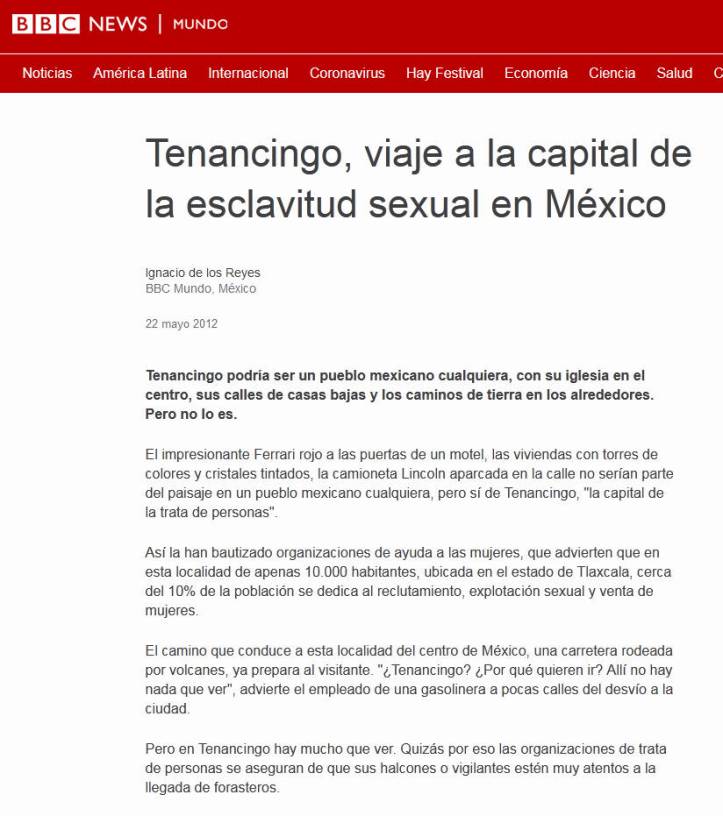 BBC NEWS | MUNDO

Noticias América Latina Internacional Coronavirus Hay Festival Economía Ciencia Salud C

Tenancingo, viaje a la capital de la esclavitud sexual en México

Ignacio de los Reyes
BBC Mundo, México

22 mayo 2012

Tenancingo podría ser un pueblo mexicano cualquiera, con su iglesia en el centro, sus calles de casas bajas y los caminos de tierra en los alrededores. Pero no lo es.

El impresionante Ferrari rojo a las puertas de un motel, las viviendas con torres de colores y cristales tintados, la camioneta Lincoln aparcada en la calle no serían parte del paisaje en un pueblo mexicano cualquiera, pero sí de Tenancingo, "la capital de la trata de personas".

Así la han bautizado organizaciones de ayuda a las mujeres, que advierten que en esta localidad de apenas 10.000 habitantes, ubicada en el estado de Tlaxcala, cerca del 10% de la población se dedica al reclutamiento, explotación sexual y venta de mujeres.

El camino que conduce a esta localidad del centro de México, una carretera rodeada por volcanes, ya prepara al visitante. "¿Tenancingo? ¿Por qué quieren ir? Allí no hay nada que ver", advierte el empleado de una gasolinera a pocas calles del desvío a la ciudad.

Pero en Tenancingo hay mucho que ver. Quizás por eso las organizaciones de trata de personas se aseguran de que sus halcones o vigilantes estén muy atentos a la llegada de forasteros.